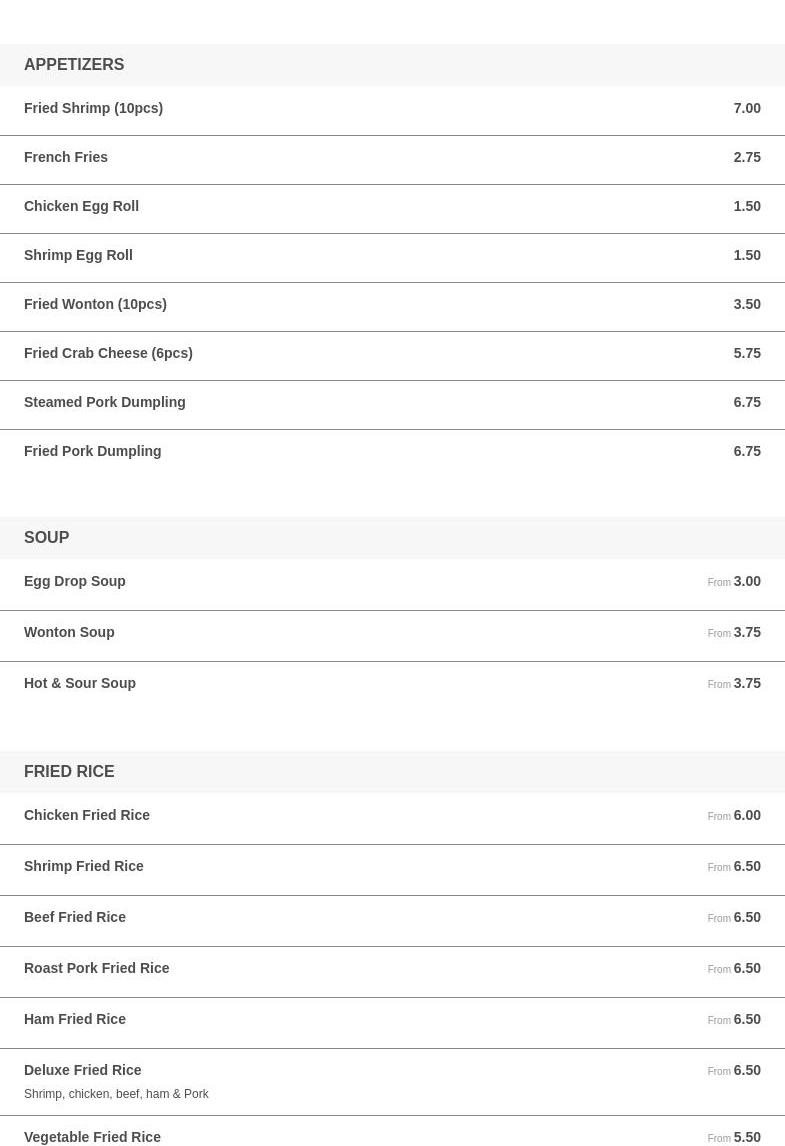 APPETIZERS

Fried Shrimp (10pcs) 7.00

French Fries 2.75

Chicken Egg Roll 1.50

Shrimp Egg Roll 1.50

Fried Wonton (10pcs) 3.50

Fried Crab Cheese (6pcs) 5.75

Steamed Pork Dumpling 6.75

Fried Pork Dumpling 6.75

SOUP

Egg Drop Soup From 3.00

Wonton Soup From 3.75

Hot & Sour Soup From 3.75

FRIED RICE

Chicken Fried Rice From 6.00

Shrimp Fried Rice From 6.50

Beef Fried Rice From 6.50

Roast Pork Fried Rice From 6.50

Ham Fried Rice From 6.50

Deluxe Fried Rice From 6.50
Shrimp, chicken, beef, ham & Pork

Vegetable Fried Rice From 5.50